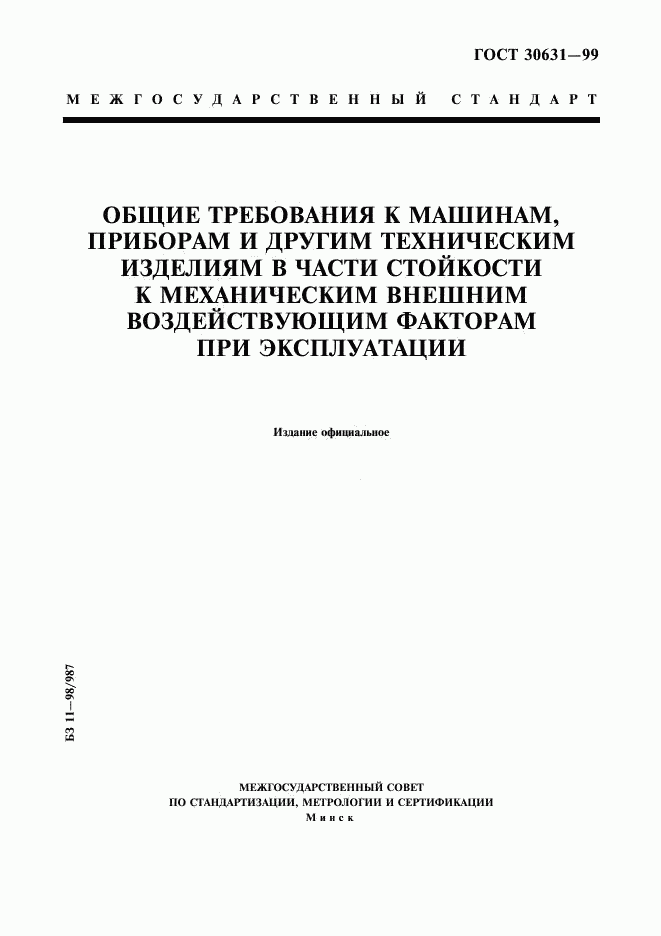 ГОСТ 30631—99

МЕЖГОСУДАРСТВЕННЫЙ СТАНДАРТ

ОБЩИЕ ТРЕБОВАНИЯ К МАШИНАМ, ПРИБОРАМ И ДРУГИМ ТЕХНИЧЕСКИМ ИЗДЕЛИЯМ В ЧАСТИ СТОЙКОСТИ К МЕХАНИЧЕСКИМ ВНЕШНИМ ВОЗДЕЙСТВУЮЩИМ ФАКТОРАМ ПРИ ЭКСПЛУАТАЦИИ

Издание официальное

БЗ 11—98/987

МЕЖГОСУДАРСТВЕННЫЙ СОВЕТ
ПО СТАНДАРТИЗАЦИИ, МЕТРОЛОГИИ И СЕРТИФИКАЦИИ
Минск